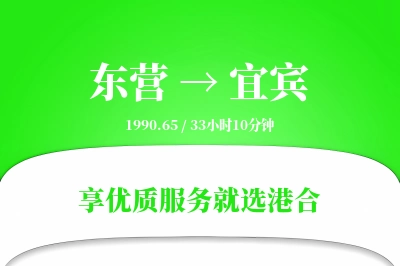 东营 → 宜宾

1990.65 / 33小时10分钟

享优质服务就选港合